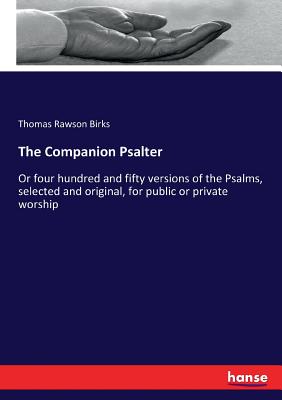 Thomas Rawson Birks

The Companion Psalter

Or four hundred and fifty versions of the Psalms, selected and original, for public or private worship

hanse